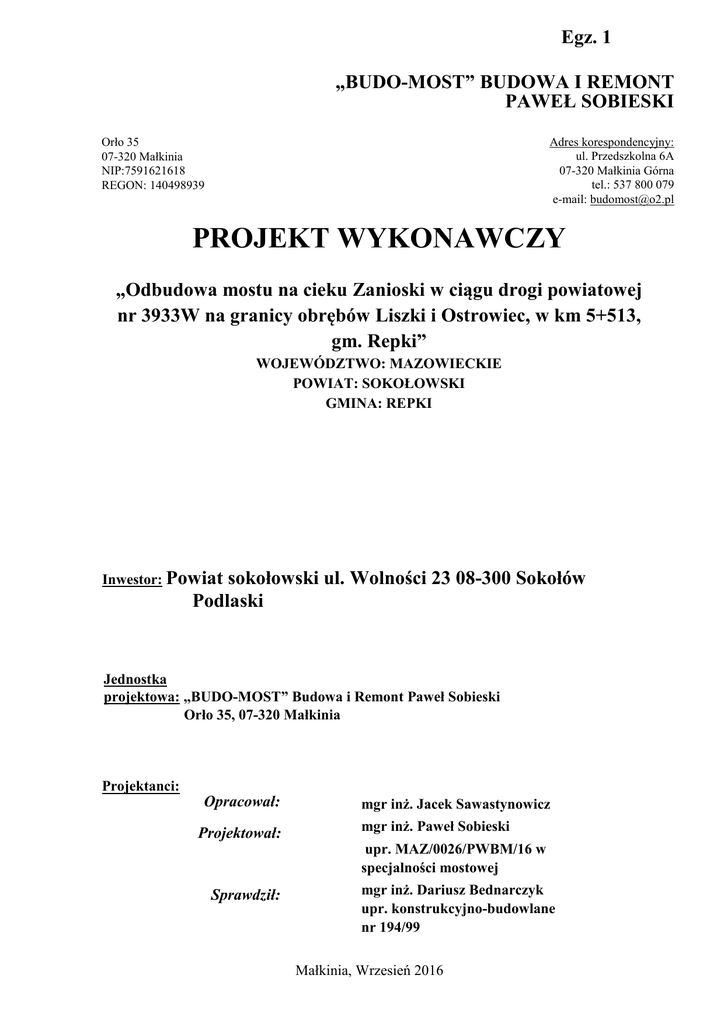 Egz. 1

„BUDO-MOST" BUDOWA I REMONT
PAWEŁ SOBIESKI

Orło 35
07-320 Małkinia
NIP:7591621618
REGON: 140498939

Adres korespondencyjny:
ul. Przedszkolna 6A
07-320 Małkinia Górna
tel.: 537 800 079
e-mail: budomost@o2.pl

PROJEKT WYKONAWCZY

„Odbudowa mostu na cieku Zanioski w ciągu drogi powiatowej nr 3933W na granicy obrębów Liszki i Ostrowiec, w km 5+513, gm. Repki"

WOJEWÓDZTWO: MAZOWIECKIE
POWIAT: SOKOŁOWSKI
GMINA: REPKI

Inwestor: Powiat sokołowski ul. Wolności 23 08-300 Sokołów Podlaski

Jednostka
projektowa: „BUDO-MOST" Budowa i Remont Paweł Sobieski
Orło 35, 07-320 Małkinia

Projektanci:
Opracował: mgr inż. Jacek Sawastynowicz
Projektował: mgr inż. Paweł Sobieski
upr. MAZ/0026/PWBM/16 w specjalności mostowej
Sprawdził: mgr inż. Dariusz Bednarczyk
upr. konstrukcyjno-budowlane nr 194/99

Małkinia, Wrzesień 2016